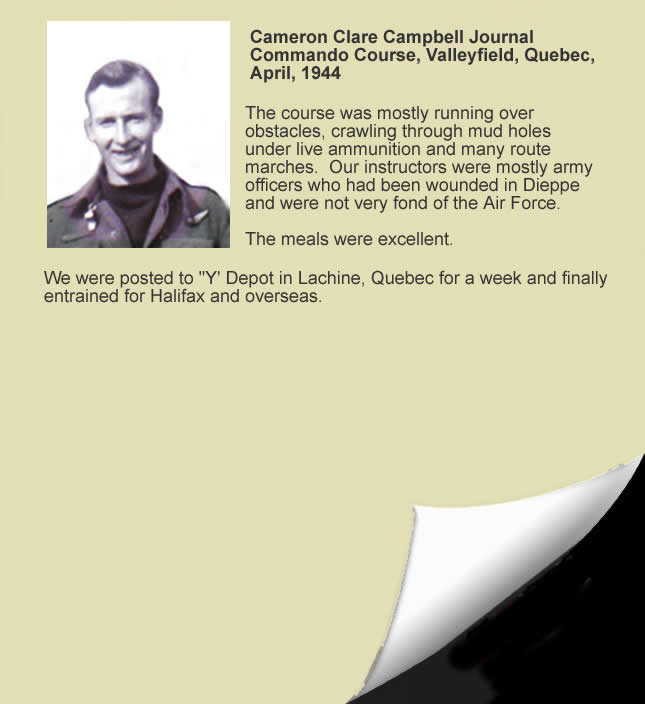 Cameron Clare Campbell Journal
Commando Course, Valleyfield, Quebec, April, 1944

The course was mostly running over obstacles, crawling through mud holes under live ammunition and many route marches. Our instructors were mostly army officers who had been wounded in Dieppe and were not very fond of the Air Force.

The meals were excellent.

We were posted to "Y' Depot in Lachine, Quebec for a week and finally entrained for Halifax and overseas.